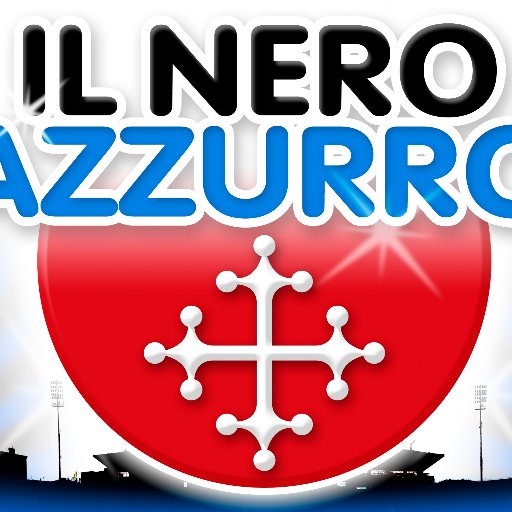 IL NERO
AZZURRO